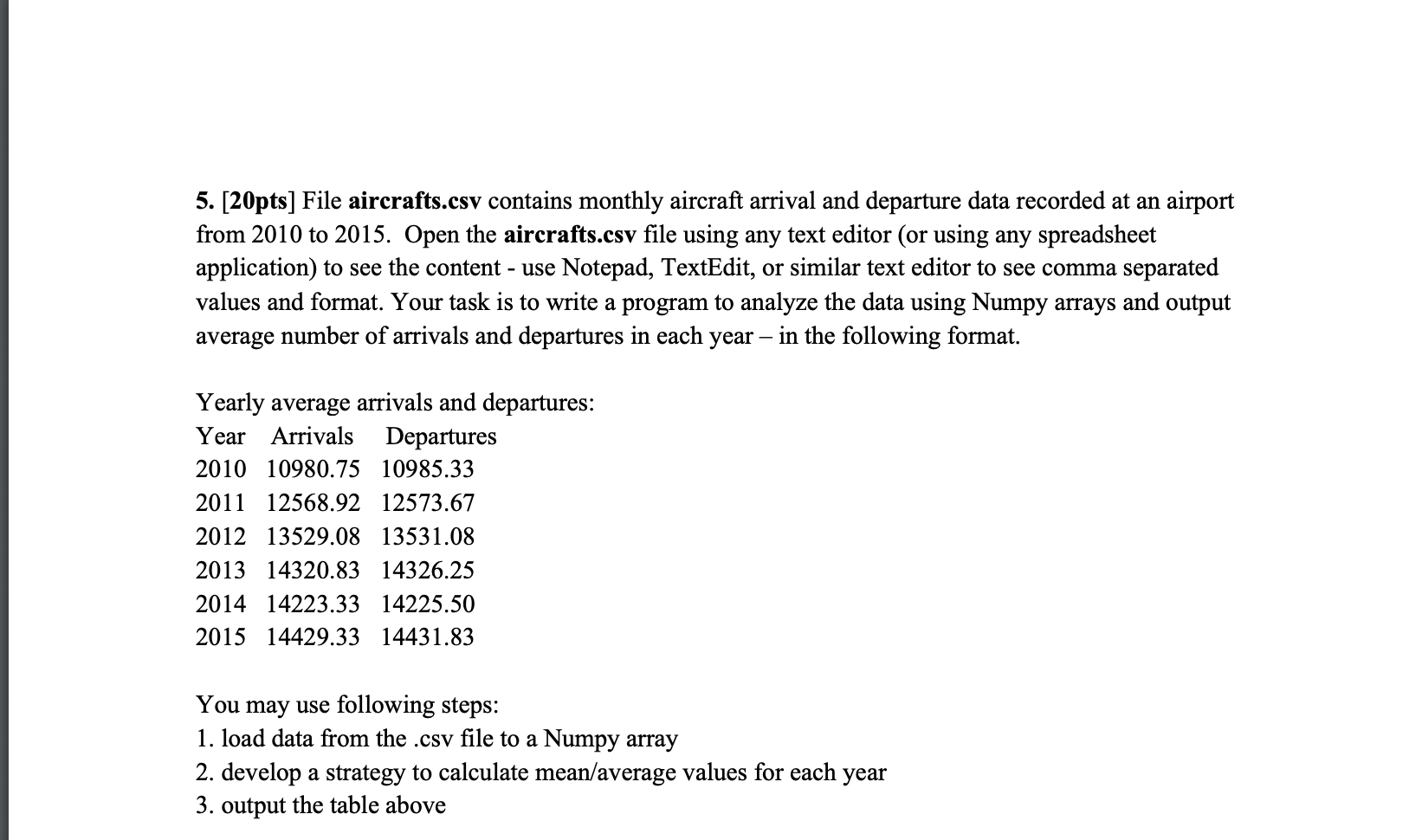 5. [20pts] File aircrafts.csv contains monthly aircraft arrival and departure data recorded at an airport from 2010 to 2015. Open the aircrafts.csv file using any text editor (or using any spreadsheet application) to see the content - use Notepad, TextEdit, or similar text editor to see comma separated values and format. Your task is to write a program to analyze the data using Numpy arrays and output average number of arrivals and departures in each year – in the following format.

Yearly average arrivals and departures:

| Year | Arrivals | Departures |
|---|---|---|
| 2010 | 10980.75 | 10985.33 |
| 2011 | 12568.92 | 12573.67 |
| 2012 | 13529.08 | 13531.08 |
| 2013 | 14320.83 | 14326.25 |
| 2014 | 14223.33 | 14225.50 |
| 2015 | 14429.33 | 14431.83 |

You may use following steps:
1. load data from the .csv file to a Numpy array
2. develop a strategy to calculate mean/average values for each year
3. output the table above